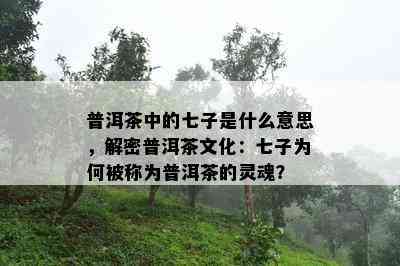 普洱茶中的七子是什么意思，解密普洱茶文化：七子为何被称为普洱茶的灵魂?